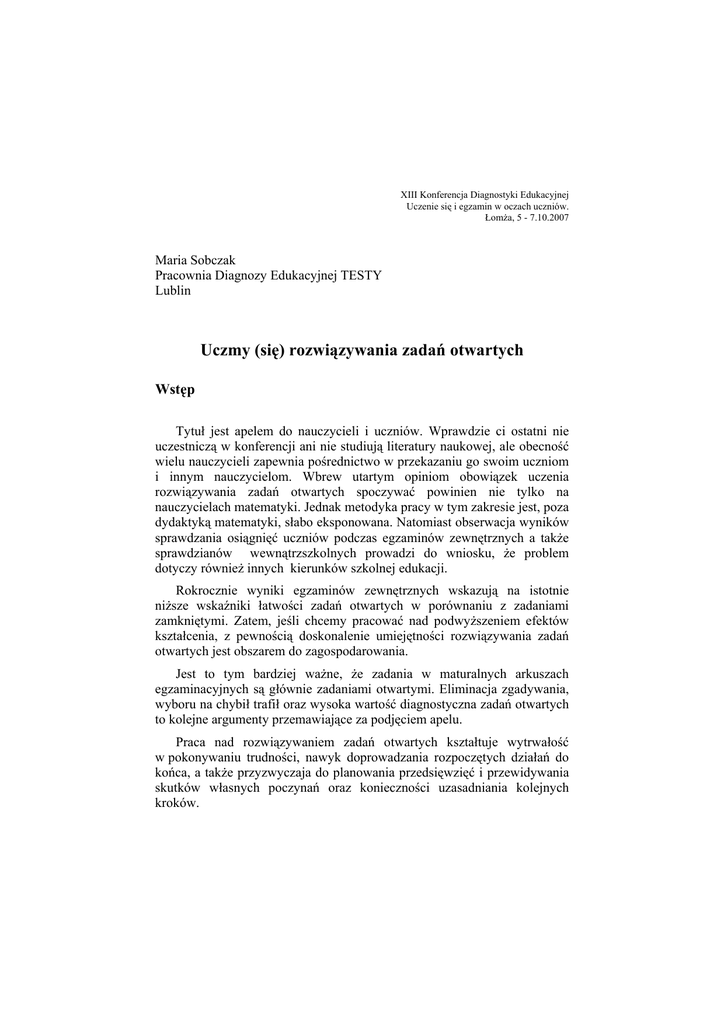 XIII Konferencja Diagnostyki Edukacyjnej
Uczenie się i egzamin w oczach uczniów.
Łomża, 5 - 7.10.2007

Maria Sobczak
Pracownia Diagnozy Edukacyjnej TESTY
Lublin

Uczmy (się) rozwiązywania zadań otwartych

Wstęp

Tytuł jest apelem do nauczycieli i uczniów. Wprawdzie ci ostatni nie uczestniczą w konferencji ani nie studiują literatury naukowej, ale obecność wielu nauczycieli zapewnia pośrednictwo w przekazaniu go swoim uczniom i innym nauczycielom. Wbrew utartym opiniom obowiązek uczenia rozwiązywania zadań otwartych spoczywać powinien nie tylko na nauczycielach matematyki. Jednak metodyka pracy w tym zakresie jest, poza dydaktyką matematyki, słabo eksponowana. Natomiast obserwacja wyników sprawdzania osiągnięć uczniów podczas egzaminów zewnętrznych a także sprawdzianów wewnątrzszkolnych prowadzi do wniosku, że problem dotyczy również innych kierunków szkolnej edukacji.

Rokrocznie wyniki egzaminów zewnętrznych wskazują na istotnie niższe wskaźniki łatwości zadań otwartych w porównaniu z zadaniami zamkniętymi. Zatem, jeśli chcemy pracować nad podwyższeniem efektów kształcenia, z pewnością doskonalenie umiejętności rozwiązywania zadań otwartych jest obszarem do zagospodarowania.

Jest to tym bardziej ważne, że zadania w maturalnych arkuszach egzaminacyjnych są głównie zadaniami otwartymi. Eliminacja zgadywania, wyboru na chybił trafił oraz wysoka wartość diagnostyczna zadań otwartych to kolejne argumenty przemawiające za podjęciem apelu.

Praca nad rozwiązywaniem zadań otwartych kształtuje wytrwałość w pokonywaniu trudności, nawyk doprowadzania rozpoczętych działań do końca, a także przyzwyczaja do planowania przedsięwzięć i przewidywania skutków własnych poczynań oraz konieczności uzasadniania kolejnych kroków.